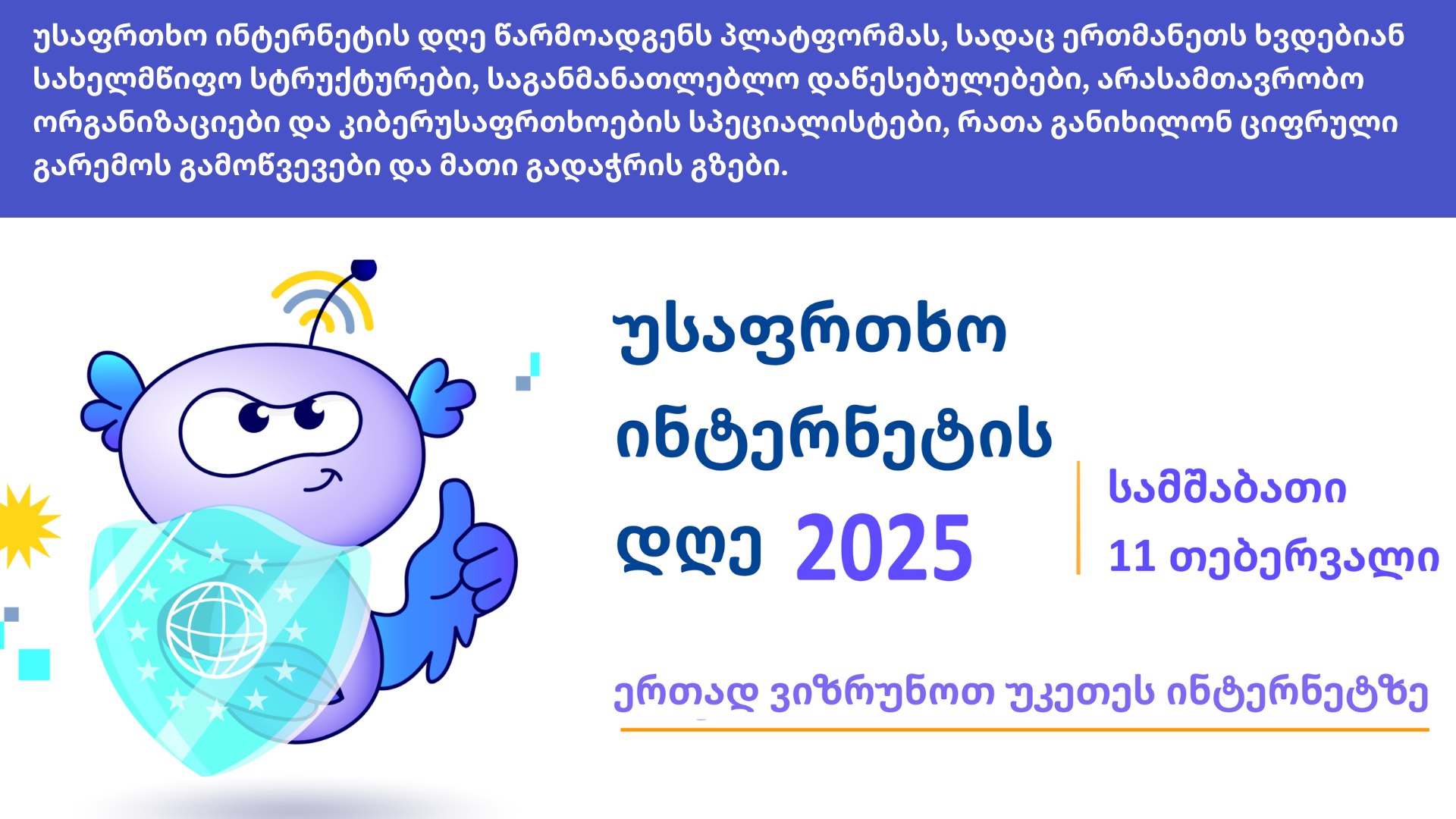 უსაფრთხო ინტერნეტის დღე წარმოადგენს პლატფორმას, სადაც ერთმანეთს ხვდებიან სახელმწიფო სტრუქტურები, საგანმანათლებლო დაწესებულებები, არასამთავრობო ორგანიზაციები და კიბერუსაფრთხოების სპეციალისტები, რათა განიხილონ ციფრული გარემოს გამოწვევები და მათი გადაჭრის გზები.

უსაფრთხო ინტერნეტის დღე 2025

სამშაბათი
11 თებერვალი

ერთად ვიზრუნოთ უკეთეს ინტერნეტზე